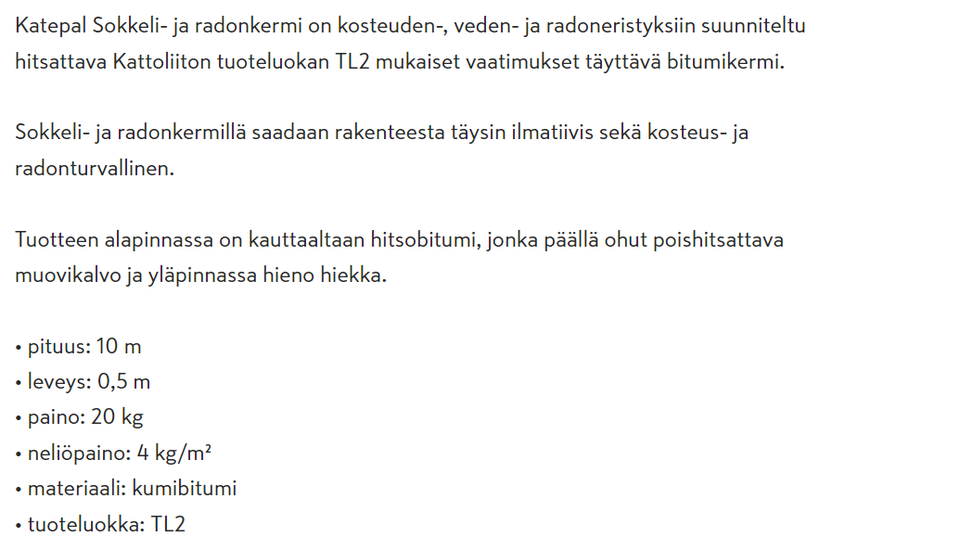 Katepal Sokkeli- ja radonkermi on kosteuden-, veden- ja radoneristyksiin suunniteltu hitsattava Kattoliiton tuoteluokan TL2 mukaiset vaatimukset täyttävä bitumikermi.

Sokkeli- ja radonkermillä saadaan rakenteesta täysin ilmatiivis sekä kosteus- ja radonturvallinen.

Tuotteen alapinnassa on kauttaaltaan hitsobitumi, jonka päällä ohut poishitsattava muovikalvo ja yläpinnassa hieno hiekka.

• pituus: 10 m
• leveys: 0,5 m
• paino: 20 kg
• neliöpaino: 4 kg/m²
• materiaali: kumibitumi
• tuoteluokka: TL2